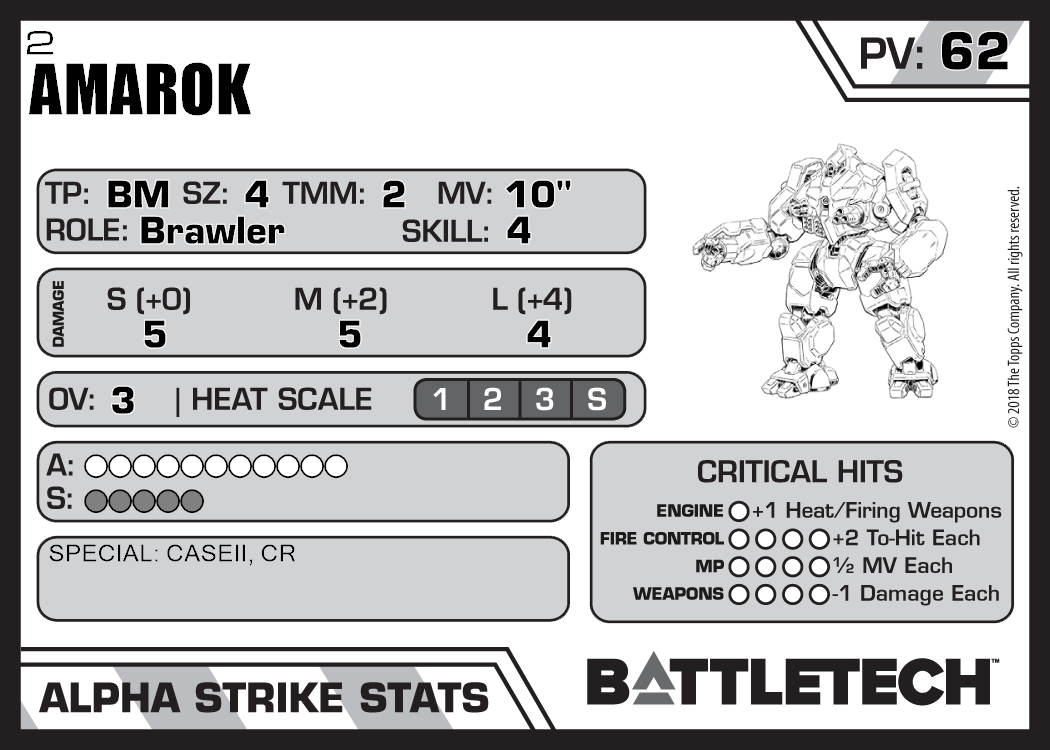 2
AMAROK

PV: 62

TP: BM SZ: 4 TMM: 2 MV: 10"
ROLE: Brawler SKILL: 4

DAMAGE
S (+0) M (+2) L (+4)
5 5 4

OV: 3 | HEAT SCALE 1 2 3 S

A: ○○○○○○○○○○○
S: ○○○○○

SPECIAL: CASEII, CR

CRITICAL HITS
ENGINE ○ +1 Heat/Firing Weapons
FIRE CONTROL ○○○○ +2 To-Hit Each
MP ○○○○ ½ MV Each
WEAPONS ○○○○ -1 Damage Each

© 2018 The Topps Company. All rights reserved.

ALPHA STRIKE STATS

BATTLETECH™